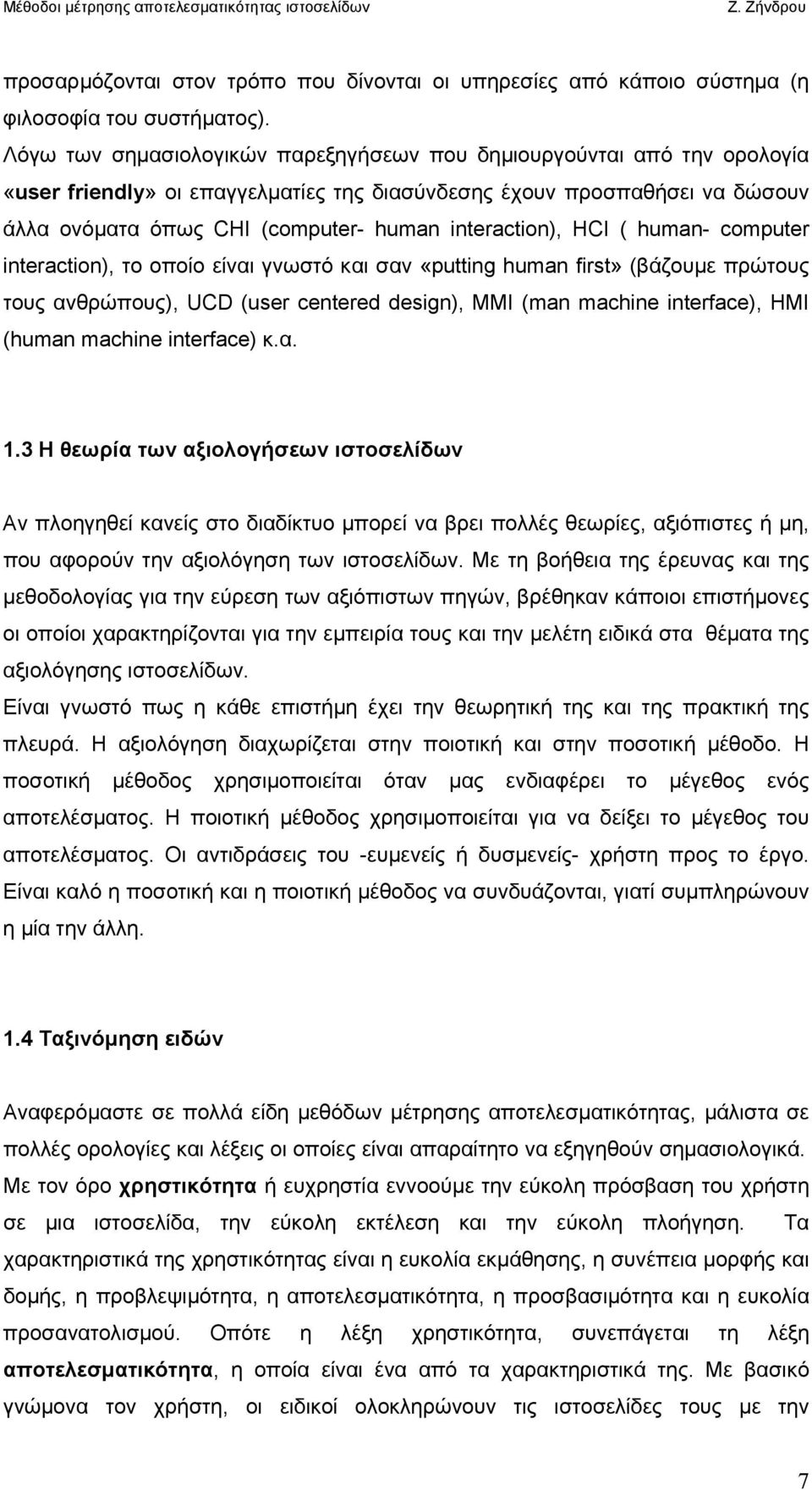 Μέθοδοι μέτρησης αποτελεσματικότητας ιστοσελίδων Ζ. Ζήνδρου

προσαρμόζονται στον τρόπο που δίνονται οι υπηρεσίες από κάποιο σύστημα (η φιλοσοφία του συστήματος).
Λόγω των σημασιολογικών παρεξηγήσεων που δημιουργούνται από την ορολογία «user friendly» οι επαγγελματίες της διασύνδεσης έχουν προσπαθήσει να δώσουν άλλα ονόματα όπως CHI (computer- human interaction), HCI ( human- computer interaction), το οποίο είναι γνωστό και σαν «putting human first» (βάζουμε πρώτους τους ανθρώπους), UCD (user centered design), MMI (man machine interface), HMI (human machine interface) κ.α.

1.3 Η θεωρία των αξιολογήσεων ιστοσελίδων

Αν πλοηγηθεί κανείς στο διαδίκτυο μπορεί να βρει πολλές θεωρίες, αξιόπιστες ή μη, που αφορούν την αξιολόγηση των ιστοσελίδων. Με τη βοήθεια της έρευνας και της μεθοδολογίας για την εύρεση των αξιόπιστων πηγών, βρέθηκαν κάποιοι επιστήμονες οι οποίοι χαρακτηρίζονται για την εμπειρία τους και την μελέτη ειδικά στα θέματα της αξιολόγησης ιστοσελίδων.
Είναι γνωστό πως η κάθε επιστήμη έχει την θεωρητική της και της πρακτική της πλευρά. Η αξιολόγηση διαχωρίζεται στην ποιοτική και στην ποσοτική μέθοδο. Η ποσοτική μέθοδος χρησιμοποιείται όταν μας ενδιαφέρει το μέγεθος ενός αποτελέσματος. Η ποιοτική μέθοδος χρησιμοποιείται για να δείξει το μέγεθος του αποτελέσματος. Οι αντιδράσεις του -ευμενείς ή δυσμενείς- χρήστη προς το έργο. Είναι καλό η ποσοτική και η ποιοτική μέθοδος να συνδυάζονται, γιατί συμπληρώνουν η μία την άλλη.

1.4 Ταξινόμηση ειδών

Αναφερόμαστε σε πολλά είδη μεθόδων μέτρησης αποτελεσματικότητας, μάλιστα σε πολλές ορολογίες και λέξεις οι οποίες είναι απαραίτητο να εξηγηθούν σημασιολογικά. Με τον όρο χρηστικότητα ή ευχρηστία εννοούμε την εύκολη πρόσβαση του χρήστη σε μια ιστοσελίδα, την εύκολη εκτέλεση και την εύκολη πλοήγηση. Τα χαρακτηριστικά της χρηστικότητας είναι η ευκολία εκμάθησης, η συνέπεια μορφής και δομής, η προβλεψιμότητα, η αποτελεσματικότητα, η προσβασιμότητα και η ευκολία προσανατολισμού. Οπότε η λέξη χρηστικότητα, συνεπάγεται τη λέξη αποτελεσματικότητα, η οποία είναι ένα από τα χαρακτηριστικά της. Με βασικό γνώμονα τον χρήστη, οι ειδικοί ολοκληρώνουν τις ιστοσελίδες τους με την

7